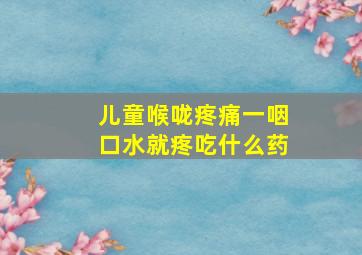 儿童喉咙疼痛一咽口水就疼吃什么药